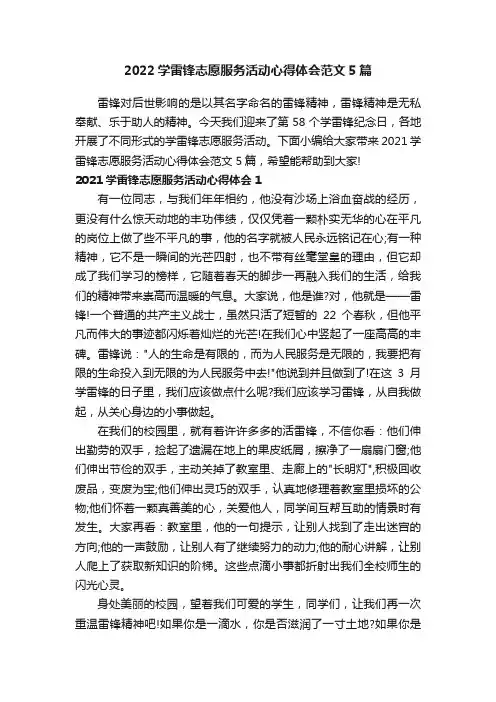 2022 学雷锋志愿服务活动心得体会范文 5 篇

雷锋对后世影响的是以其名字命名的雷锋精神，雷锋精神是无私奉献、乐于助人的精神。今天我们迎来了第 58 个学雷锋纪念日，各地开展了不同形式的学雷锋志愿服务活动。下面小编给大家带来 2021 学雷锋志愿服务活动心得体会范文 5 篇，希望能帮助到大家!

2021 学雷锋志愿服务活动心得体会 1

有一位同志，与我们年年相约，他没有沙场上浴血奋战的经历，更没有什么惊天动地的丰功伟绩，仅仅凭着一颗朴实无华的心在平凡的岗位上做了些不平凡的事，他的名字就被人民永远铭记在心;有一种精神，它不是一瞬间的光芒四射，也不带有丝毫堂皇的理由，但它却成了我们学习的榜样，它随着春天的脚步一再融入我们的生活，给我们的精神带来崇高而温暖的气息。大家说，他是谁?对，他就是——雷锋!一个普通的共产主义战士，虽然只活了短暂的 22 个春秋，但他平凡而伟大的事迹都闪烁着灿烂的光芒!在我们心中竖起了一座高高的丰碑。雷锋说："人的生命是有限的，而为人民服务是无限的，我要把有限的生命投入到无限的为人民服务中去!"他说到并且做到了!在这 3 月学雷锋的日子里，我们应该做点什么呢?我们应该学习雷锋，从自我做起，从关心身边的小事做起。

在我们的校园里，就有着许许多多的活雷锋，不信你看：他们伸出勤劳的双手，捡起了遗漏在地上的果皮纸屑，擦净了一扇扇门窗;他们伸出节俭的双手，主动关掉了教室里、走廊上的"长明灯"，积极回收废品，变废为宝;他们伸出灵巧的双手，认真地修理着教室里损坏的公物;他们怀着一颗真善美的心，关爱他人，同学间互帮互助的情景时有发生。大家再看：教室里，他的一句提示，让别人找到了走出迷宫的方向;他的一声鼓励，让别人有了继续努力的动力;他的耐心讲解，让别人爬上了获取新知识的阶梯。这些点滴小事都折射出我们全校师生的闪光心灵。

身处美丽的校园，望着我们可爱的学生，同学们，让我们再一次重温雷锋精神吧!如果你是一滴水，你是否滋润了一寸土地?如果你是